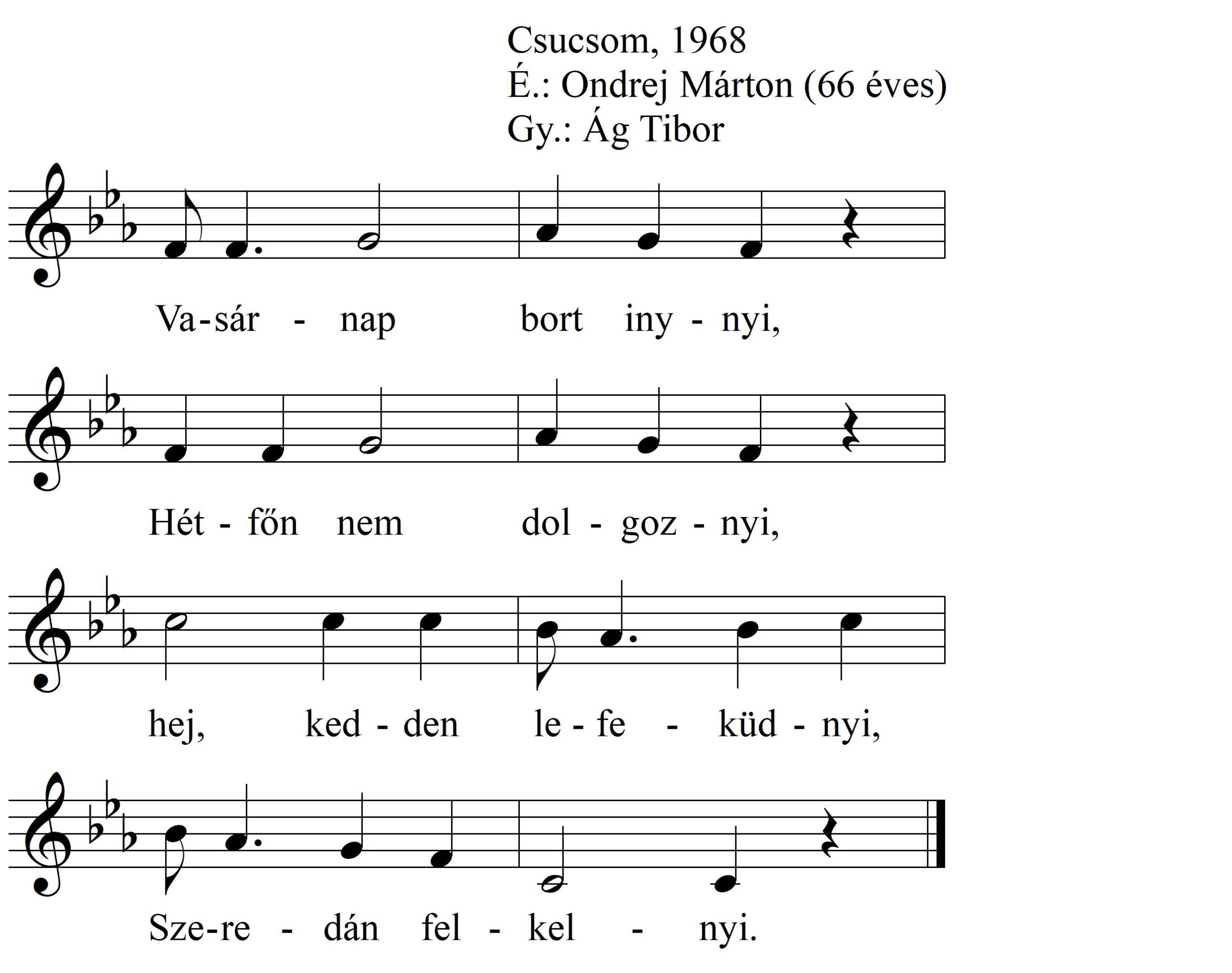 Csucsom, 1968
É.: Ondrej Márton (66 éves)
Gy.: Ág Tibor

Va-sár - nap bort iny - nyi,

Hét - főn nem dol - goz - nyi,

hej, ked - den le - fe - küd - nyi,

Sze-re - dán fel - kel - nyi.